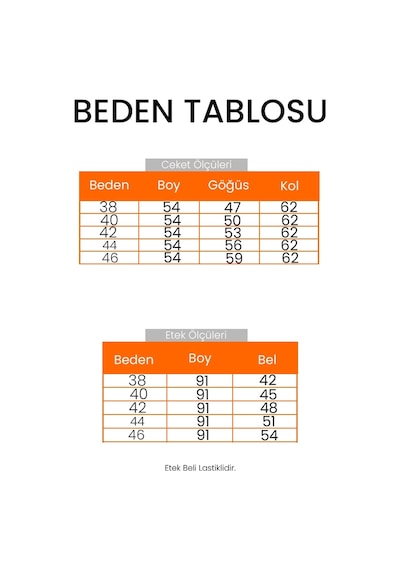 BEDEN TABLOSU

Ceket Ölçüleri

| Beden | Boy | Göğüs | Kol |
|---|---|---|---|
| 38 | 54 | 47 | 62 |
| 40 | 54 | 50 | 62 |
| 42 | 54 | 53 | 62 |
| 44 | 54 | 56 | 62 |
| 46 | 54 | 59 | 62 |

Etek Ölçüleri

| Beden | Boy | Bel |
|---|---|---|
| 38 | 91 | 42 |
| 40 | 91 | 45 |
| 42 | 91 | 48 |
| 44 | 91 | 51 |
| 46 | 91 | 54 |

Etek Beli Lastiklidir.